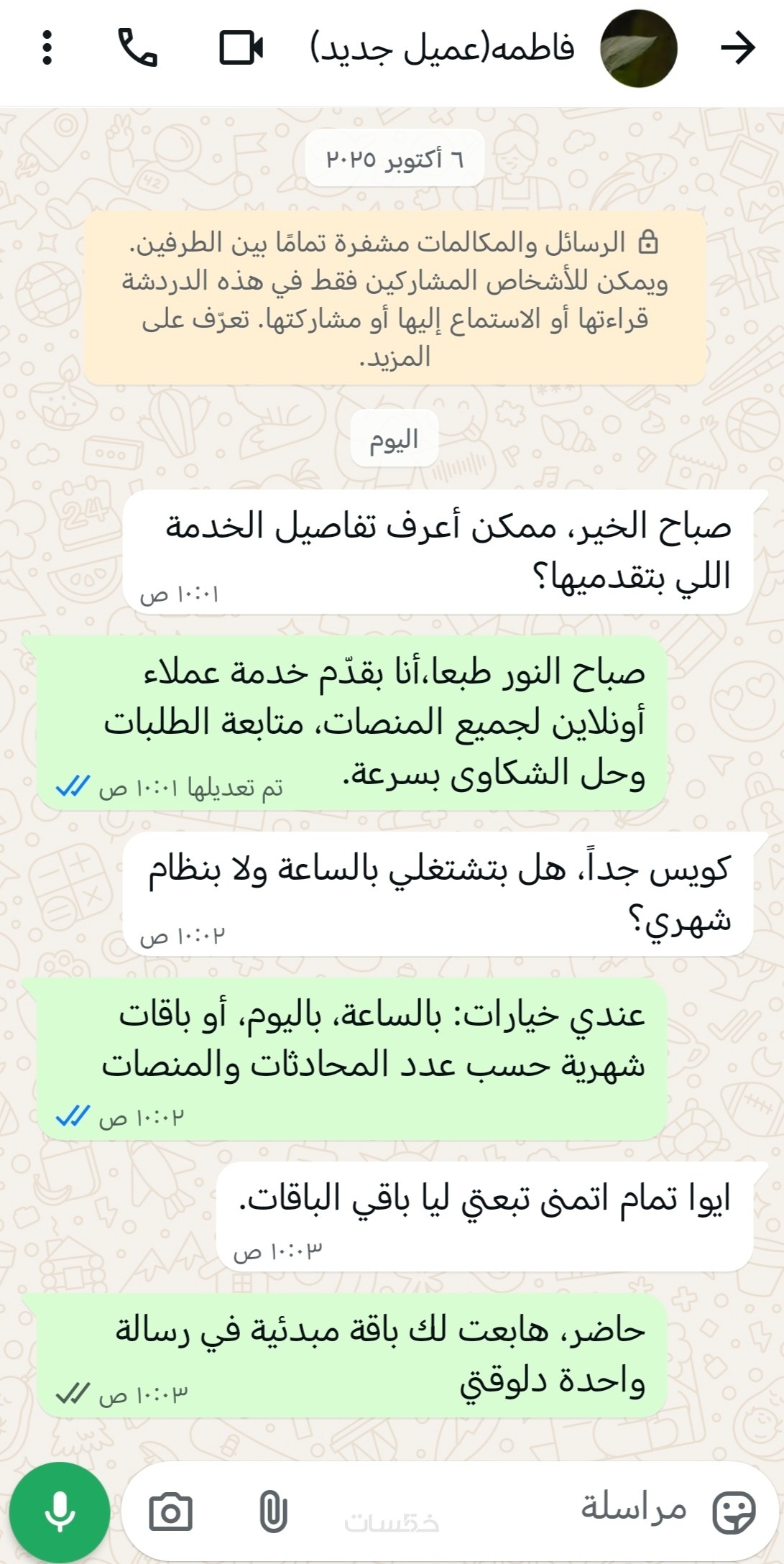 فاطمه(عميل جديد)

٦ أكتوبر ٢٠٢٥

الرسائل والمكالمات مشفرة تمامًا بين الطرفين. ويمكن للأشخاص المشاركين فقط في هذه الدردشة قراءتها أو الاستماع إليها أو مشاركتها. تعرّف على المزيد.

اليوم

صباح الخير، ممكن أعرف تفاصيل الخدمة اللي بتقدميها؟
١٠:٠١ ص

صباح النور طبعا،أنا بقدّم خدمة عملاء أونلاين لجميع المنصات، متابعة الطلبات وحل الشكاوى بسرعة.
تم تعديلها ١٠:٠١ ص

كويس جداً، هل بتشتغلي بالساعة ولا بنظام شهري؟
١٠:٠٢ ص

عندي خيارات: بالساعة، باليوم، أو باقات شهرية حسب عدد المحادثات والمنصات
١٠:٠٢ ص

ايوا تمام اتمنى تبعتي ليا باقي الباقات.
١٠:٠٣ ص

حاضر، هابعت لك باقة مبدئية في رسالة واحدة دلوقتي
١٠:٠٣ ص

مراسلة

خمسات